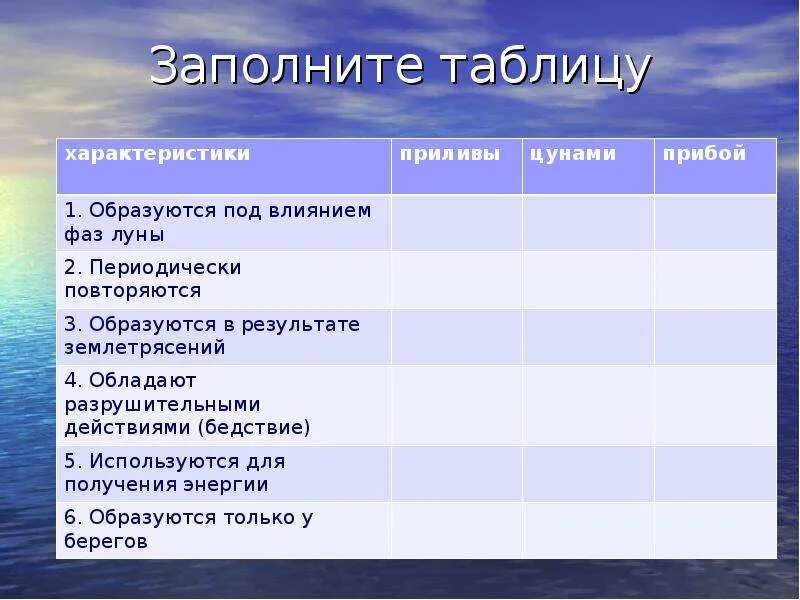 Заполните таблицу

| характеристики | приливы | цунами | прибой |
|---|---|---|---|
| 1. Образуются под влиянием фаз луны | | | |
| 2. Периодически повторяются | | | |
| 3. Образуются в результате землетрясений | | | |
| 4. Обладают разрушительными действиями (бедствие) | | | |
| 5. Используются для получения энергии | | | |
| 6. Образуются только у берегов | | | |